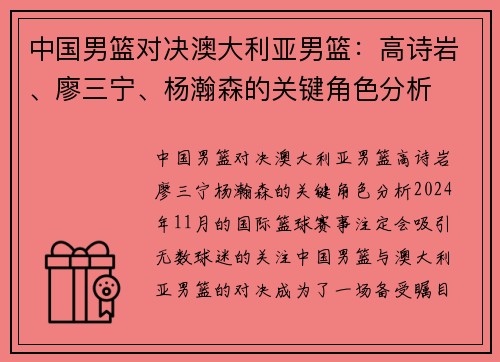 中国男篮对决澳大利亚男篮：高诗岩、廖三宁、杨瀚森的关键角色分析

中国男篮对决澳大利亚男篮高诗岩廖三宁杨瀚森的关键角色分析2024年11月的国际篮球赛事注定会吸引无数球迷的关注中国男篮与澳大利亚男篮的对决成为了一场备受瞩目